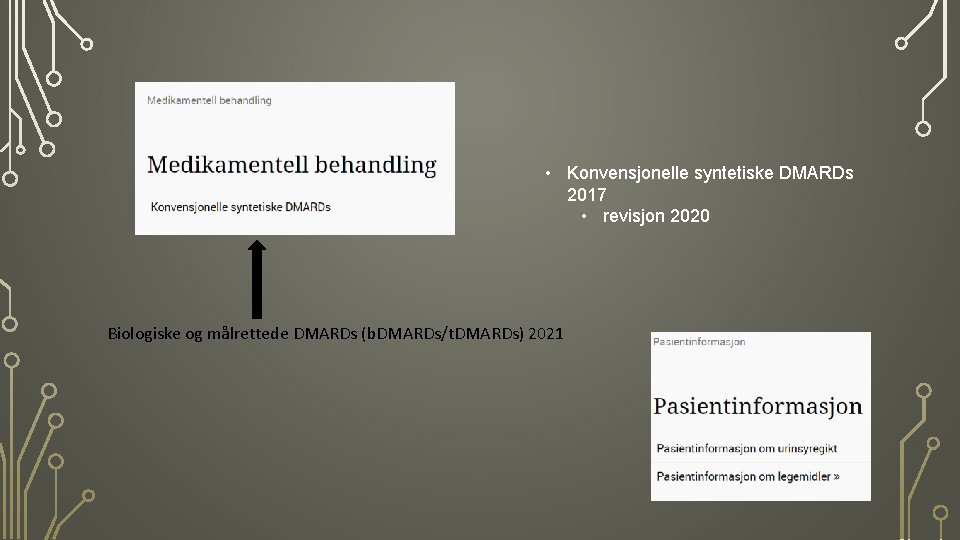 Medikamentell behandling

Medikamentell behandling

Konvensjonelle syntetiske DMARDs

• Konvensjonelle syntetiske DMARDs 2017
• revisjon 2020

Biologiske og målrettede DMARDs (bDMARDs/tDMARDs) 2021

Pasientinformasjon

Pasientinformasjon

Pasientinformasjon om urinsyregikt

Pasientinformasjon om legemidler »